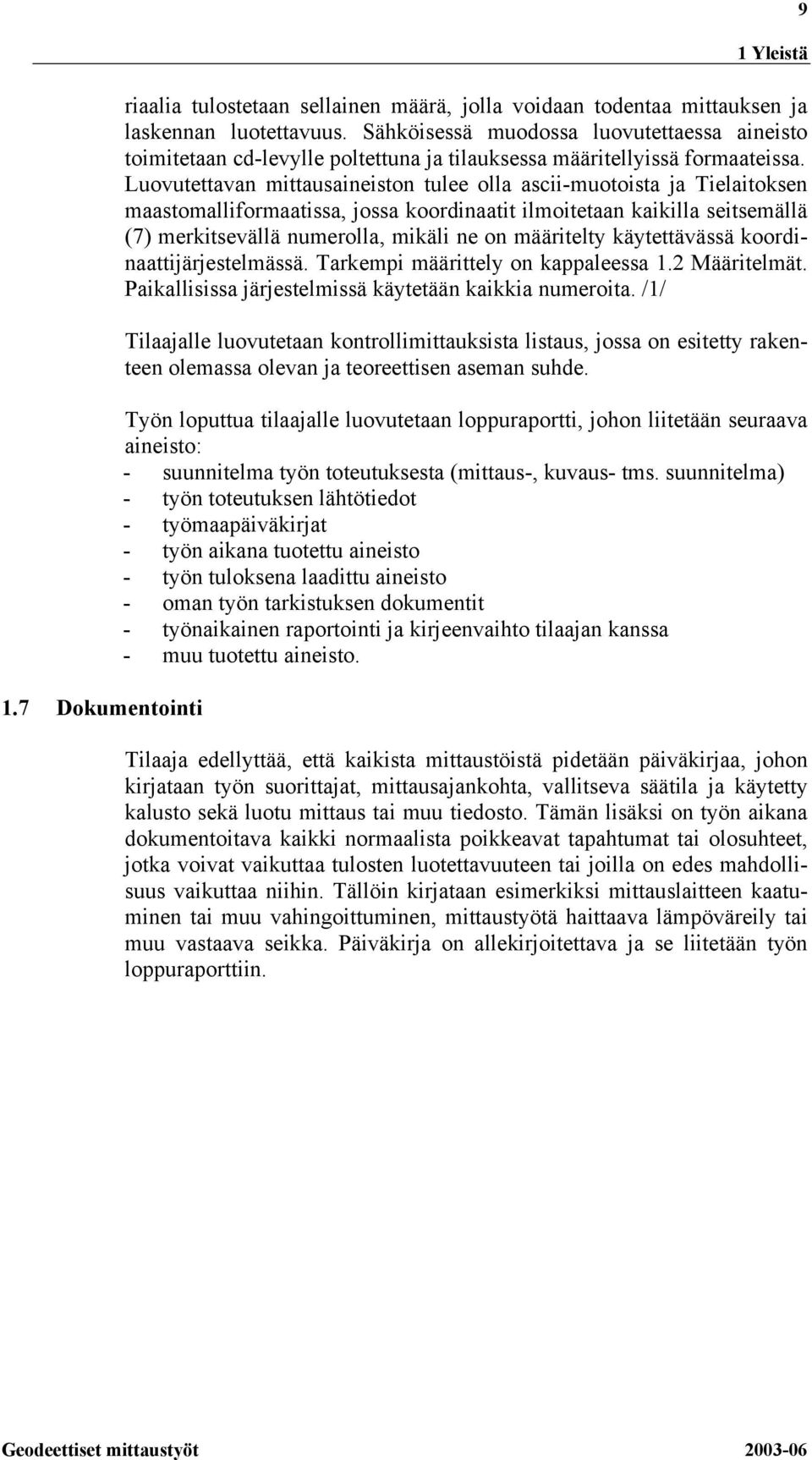 9

1 Yleistä

riaalia tulostetaan sellainen määrä, jolla voidaan todentaa mittauksen ja laskennan luotettavuus. Sähköisessä muodossa luovutettaessa aineisto toimitetaan cd-levylle poltettuna ja tilauksessa määritellyissä formaateissa. Luovutettavan mittausaineiston tulee olla ascii-muotoista ja Tielaitoksen maastomalliformaatissa, jossa koordinaatit ilmoitetaan kaikilla seitsemällä (7) merkitsevällä numerolla, mikäli ne on määritelty käytettävässä koordinaattijärjestelmässä. Tarkempi määrittely on kappaleessa 1.2 Määritelmät. Paikallisissa järjestelmissä käytetään kaikkia numeroita. /1/

Tilaajalle luovutetaan kontrollimittauksista listaus, jossa on esitetty rakenteen olemassa olevan ja teoreettisen aseman suhde.

Työn loputtua tilaajalle luovutetaan loppuraportti, johon liitetään seuraava aineisto:
- suunnitelma työn toteutuksesta (mittaus-, kuvaus- tms. suunnitelma)
- työn toteutuksen lähtötiedot
- työmaapäiväkirjat
- työn aikana tuotettu aineisto
- työn tuloksena laadittu aineisto
- oman työn tarkistuksen dokumentit
- työnaikainen raportointi ja kirjeenvaihto tilaajan kanssa
- muu tuotettu aineisto.

1.7 Dokumentointi

Tilaaja edellyttää, että kaikista mittaustöistä pidetään päiväkirjaa, johon kirjataan työn suorittajat, mittausajankohta, vallitseva säätila ja käytetty kalusto sekä luotu mittaus tai muu tiedosto. Tämän lisäksi on työn aikana dokumentoitava kaikki normaalista poikkeavat tapahtumat tai olosuhteet, jotka voivat vaikuttaa tulosten luotettavuuteen tai joilla on edes mahdollisuus vaikuttaa niihin. Tällöin kirjataan esimerkiksi mittauslaitteen kaatuminen tai muu vahingoittuminen, mittaustyötä haittaava lämpöväreily tai muu vastaava seikka. Päiväkirja on allekirjoitettava ja se liitetään työn loppuraporttiin.

Geodeettiset mittaustyöt 2003-06